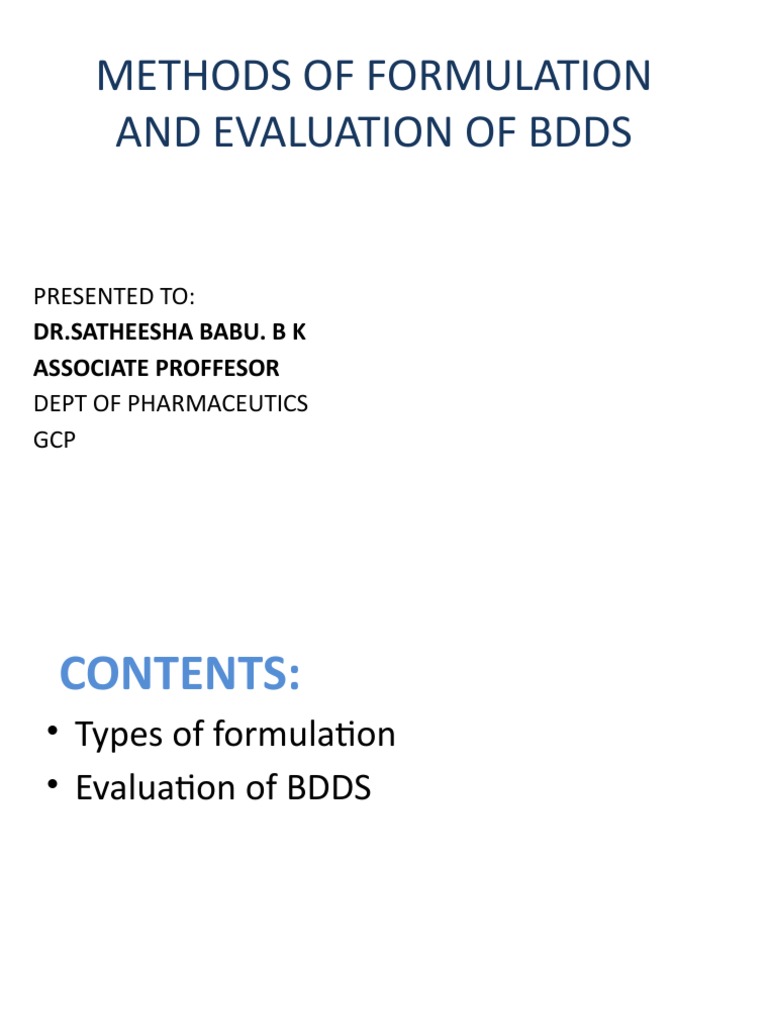 METHODS OF FORMULATION AND EVALUATION OF BDDS

PRESENTED TO:
DR.SATHEESHA BABU. B K
ASSOCIATE PROFFESOR
DEPT OF PHARMACEUTICS
GCP

CONTENTS:

• Types of formulation
• Evaluation of BDDS